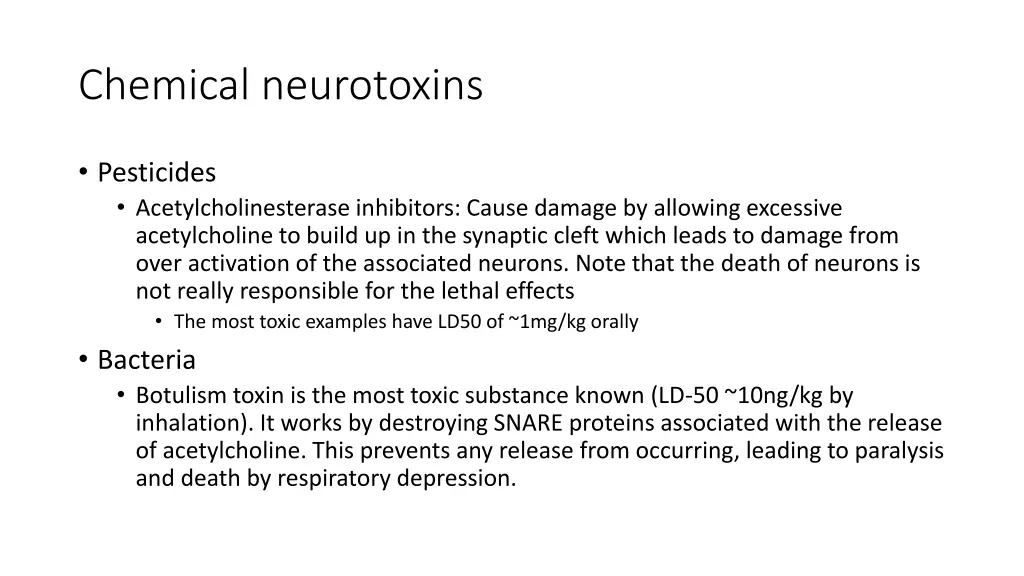 Chemical neurotoxins

• Pesticides
  • Acetylcholinesterase inhibitors: Cause damage by allowing excessive acetylcholine to build up in the synaptic cleft which leads to damage from over activation of the associated neurons. Note that the death of neurons is not really responsible for the lethal effects
    • The most toxic examples have LD50 of ~1mg/kg orally

• Bacteria
  • Botulism toxin is the most toxic substance known (LD-50 ~10ng/kg by inhalation). It works by destroying SNARE proteins associated with the release of acetylcholine. This prevents any release from occurring, leading to paralysis and death by respiratory depression.